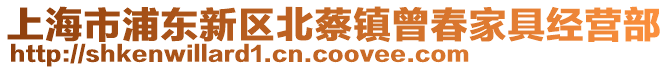 上海市浦东新区北蔡镇曾春家具经营部
http://shkenwillard1.cn.coovee.com